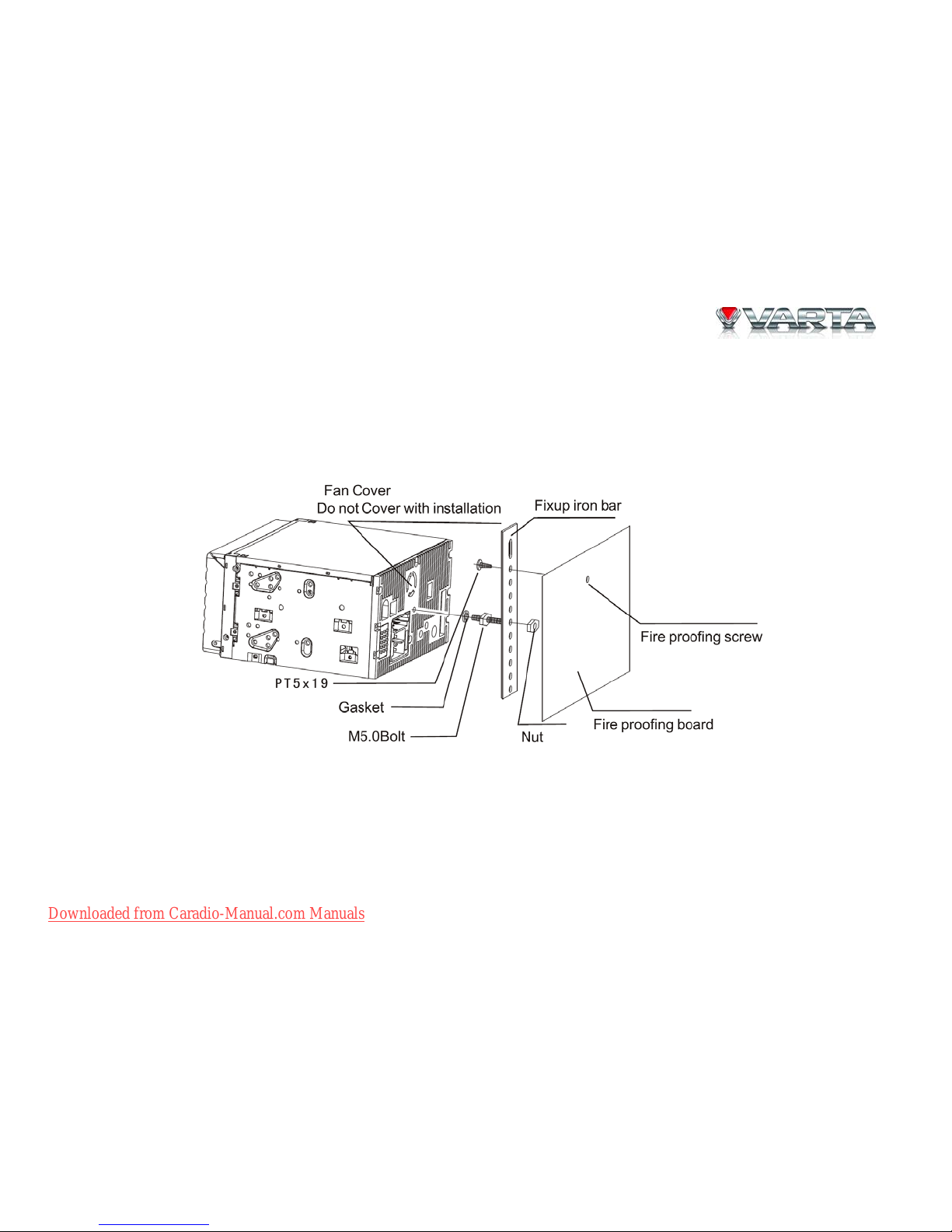 VARTA

Fan Cover
Do not Cover with installation

Fixup iron bar

Fire proofing screw

PT5x19

Gasket

M5.0Bolt

Nut

Fire proofing board

Downloaded from Caradio-Manual.com Manuals